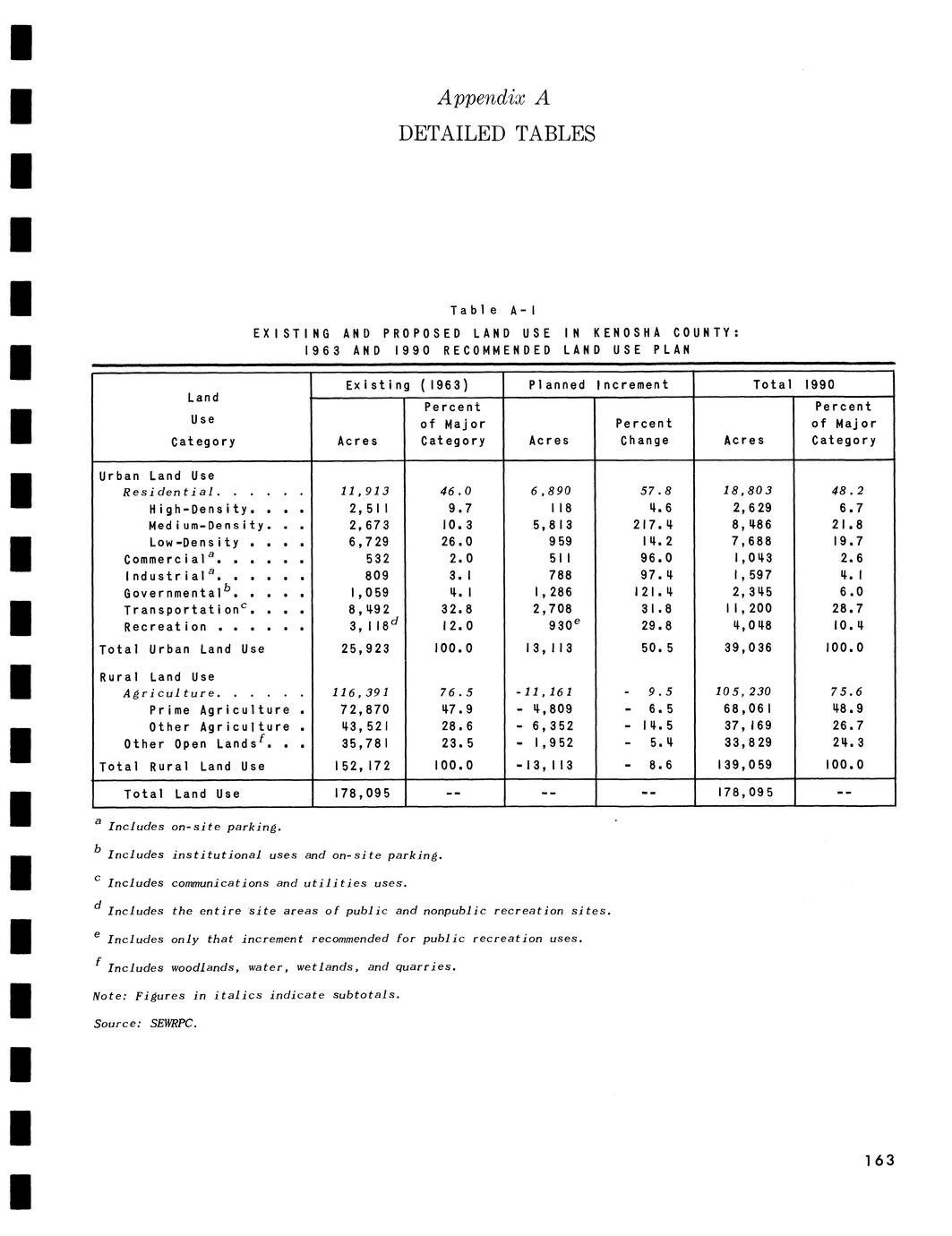 Appendix A

DETAILED TABLES

Table A-1

EXISTING AND PROPOSED LAND USE IN KENOSHA COUNTY: 1963 AND 1990 RECOMMENDED LAND USE PLAN

| Land Use Category | Existing (1963) Acres | Existing (1963) Percent of Major Category | Planned Increment Acres | Planned Increment Percent Change | Total 1990 Acres | Total 1990 Percent of Major Category |
|---|---|---|---|---|---|---|
| Urban Land Use | | | | | | |
| Residential. . . . . . | 11,913 | 46.0 | 6,890 | 57.8 | 18,803 | 48.2 |
| High-Density. . . . | 2,511 | 9.7 | 118 | 4.6 | 2,629 | 6.7 |
| Medium-Density. . . | 2,673 | 10.3 | 5,813 | 217.4 | 8,486 | 21.8 |
| Low-Density . . . . | 6,729 | 26.0 | 959 | 14.2 | 7,688 | 19.7 |
| Commercial$^a$. . . . . . | 532 | 2.0 | 511 | 96.0 | 1,043 | 2.6 |
| Industrial$^a$. . . . . . | 809 | 3.1 | 788 | 97.4 | 1,597 | 4.1 |
| Governmental$^b$. . . . . | 1,059 | 4.1 | 1,286 | 121.4 | 2,345 | 6.0 |
| Transportation$^c$. . . . | 8,492 | 32.8 | 2,708 | 31.8 | 11,200 | 28.7 |
| Recreation . . . . . . | 3,118$^d$ | 12.0 | 930$^e$ | 29.8 | 4,048 | 10.4 |
| Total Urban Land Use | 25,923 | 100.0 | 13,113 | 50.5 | 39,036 | 100.0 |
| Rural Land Use | | | | | | |
| Agriculture. . . . . . | 116,391 | 76.5 | -11,161 | - 9.5 | 105,230 | 75.6 |
| Prime Agriculture . | 72,870 | 47.9 | - 4,809 | - 6.5 | 68,061 | 48.9 |
| Other Agriculture . | 43,521 | 28.6 | - 6,352 | - 14.5 | 37,169 | 26.7 |
| Other Open Lands$^f$. . . | 35,781 | 23.5 | - 1,952 | - 5.4 | 33,829 | 24.3 |
| Total Rural Land Use | 152,172 | 100.0 | -13,113 | - 8.6 | 139,059 | 100.0 |
| Total Land Use | 178,095 | -- | -- | -- | 178,095 | -- |

$^a$ Includes on-site parking.

$^b$ Includes institutional uses and on-site parking.

$^c$ Includes communications and utilities uses.

$^d$ Includes the entire site areas of public and nonpublic recreation sites.

$^e$ Includes only that increment recommended for public recreation uses.

$^f$ Includes woodlands, water, wetlands, and quarries.

Note: Figures in italics indicate subtotals.

Source: SEWRPC.

163